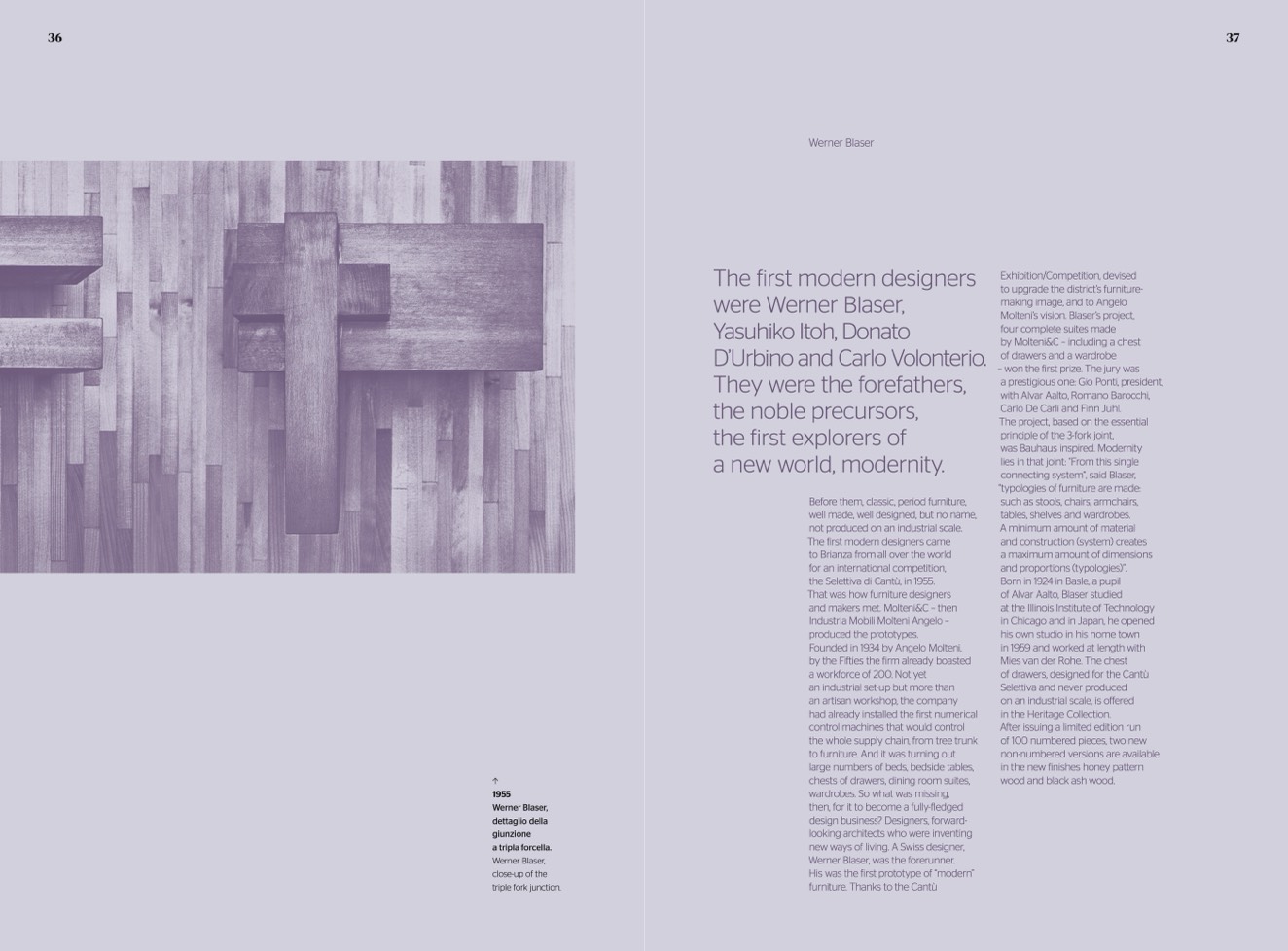 36

↑
1955
Werner Blaser, dettaglio della giunzione a tripla forcella.
Werner Blaser, close-up of the triple fork junction.

37

Werner Blaser

The first modern designers were Werner Blaser, Yasuhiko Itoh, Donato D'Urbino and Carlo Volonterio. They were the forefathers, the noble precursors, the first explorers of a new world, modernity.

Before them, classic, period furniture, well made, well designed, but no name, not produced on an industrial scale. The first modern designers came to Brianza from all over the world for an international competition, the Selettiva di Cantù, in 1955. That was how furniture designers and makers met. Molteni&C – then Industria Mobili Molteni Angelo – produced the prototypes. Founded in 1934 by Angelo Molteni, by the Fifties the firm already boasted a workforce of 200. Not yet an industrial set-up but more than an artisan workshop, the company had already installed the first numerical control machines that would control the whole supply chain, from tree trunk to furniture. And it was turning out large numbers of beds, bedside tables, chests of drawers, dining room suites, wardrobes. So what was missing, then, for it to become a fully-fledged design business? Designers, forward-looking architects who were inventing new ways of living. A Swiss designer, Werner Blaser, was the forerunner. His was the first prototype of "modern" furniture. Thanks to the Cantù Exhibition/Competition, devised to upgrade the district's furniture-making image, and to Angelo Molteni's vision. Blaser's project, four complete suites made by Molteni&C – including a chest of drawers and a wardrobe – won the first prize. The jury was a prestigious one: Gio Ponti, president, with Alvar Aalto, Romano Barocchi, Carlo De Carli and Finn Juhl.
The project, based on the essential principle of the 3-fork joint, was Bauhaus inspired. Modernity lies in that joint: "From this single connecting system", said Blaser, "typologies of furniture are made: such as stools, chairs, armchairs, tables, shelves and wardrobes. A minimum amount of material and construction (system) creates a maximum amount of dimensions and proportions (typologies)".
Born in 1924 in Basle, a pupil of Alvar Aalto, Blaser studied at the Illinois Institute of Technology in Chicago and in Japan, he opened his own studio in his home town in 1959 and worked at length with Mies van der Rohe. The chest of drawers, designed for the Cantù Selettiva and never produced on an industrial scale, is offered in the Heritage Collection.
After issuing a limited edition run of 100 numbered pieces, two new non-numbered versions are available in the new finishes honey pattern wood and black ash wood.